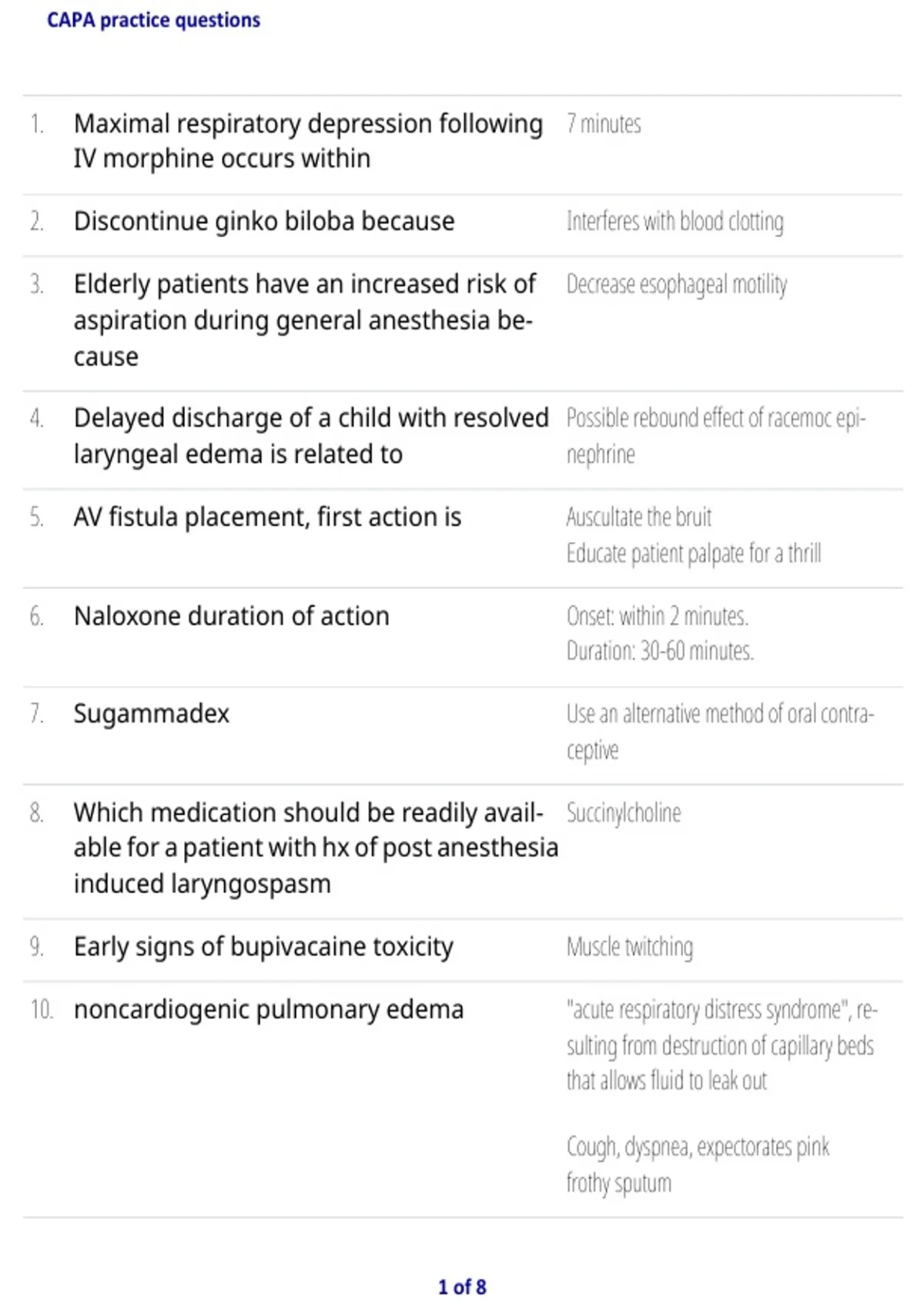 CAPA practice questions

1. Maximal respiratory depression following IV morphine occurs within
7 minutes

2. Discontinue ginko biloba because
Interferes with blood clotting

3. Elderly patients have an increased risk of aspiration during general anesthesia because
Decrease esophageal motility

4. Delayed discharge of a child with resolved laryngeal edema is related to
Possible rebound effect of racemoc epinephrine

5. AV fistula placement, first action is
Auscultate the bruit
Educate patient palpate for a thrill

6. Naloxone duration of action
Onset: within 2 minutes.
Duration: 30-60 minutes.

7. Sugammadex
Use an alternative method of oral contraceptive

8. Which medication should be readily available for a patient with hx of post anesthesia induced laryngospasm
Succinylcholine

9. Early signs of bupivacaine toxicity
Muscle twitching

10. noncardiogenic pulmonary edema
"acute respiratory distress syndrome", resulting from destruction of capillary beds that allows fluid to leak out

Cough, dyspnea, expectorates pink frothy sputum

1 of 8